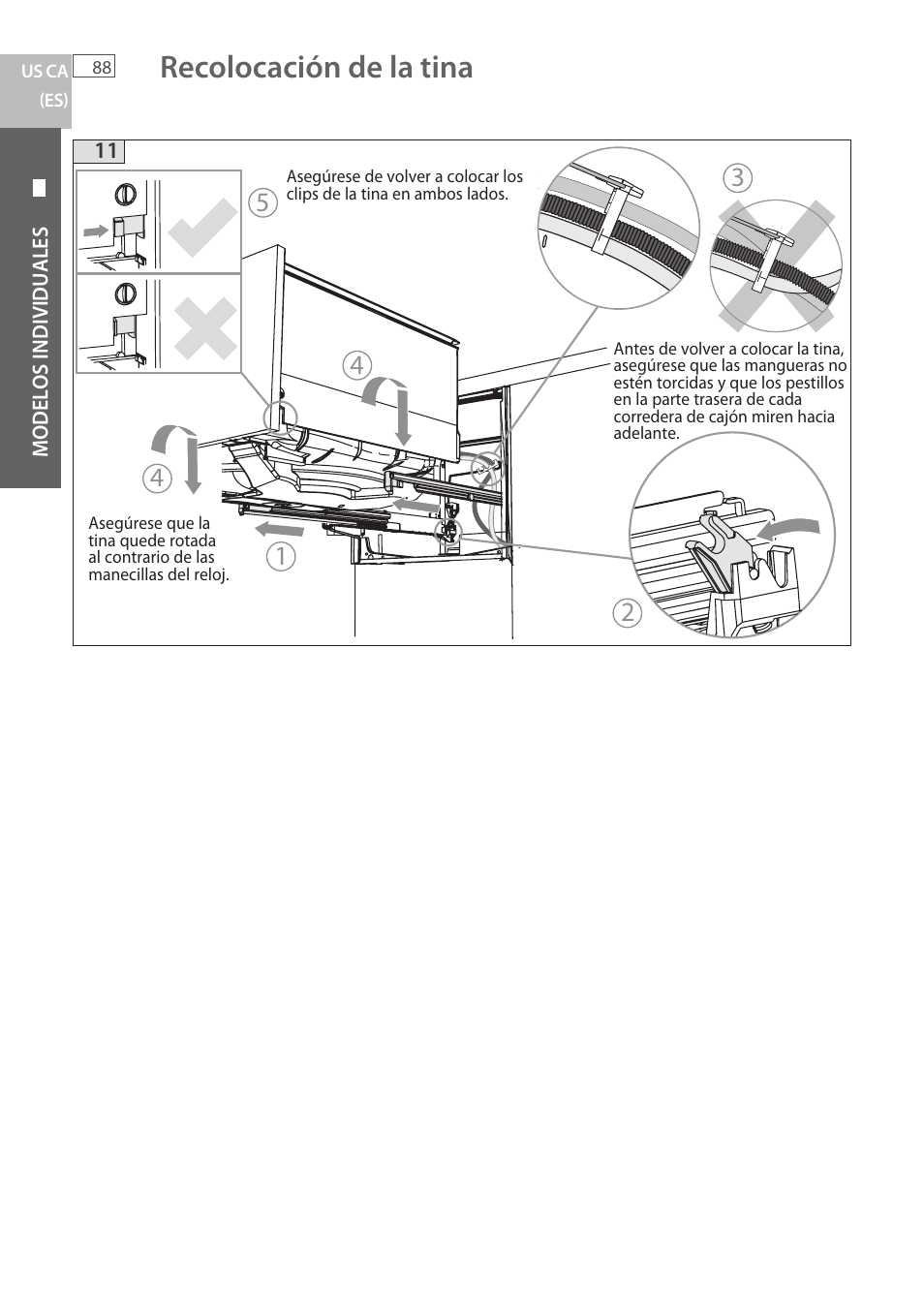 US CA
(ES)

88

Recolocación de la tina

MODELOS INDIVIDUALES

11

5

Asegúrese de volver a colocar los clips de la tina en ambos lados.

3

4

Antes de volver a colocar la tina, asegúrese que las mangueras no estén torcidas y que los pestillos en la parte trasera de cada corredera de cajón miren hacia adelante.

4

Asegúrese que la tina quede rotada al contrario de las manecillas del reloj.

1

2